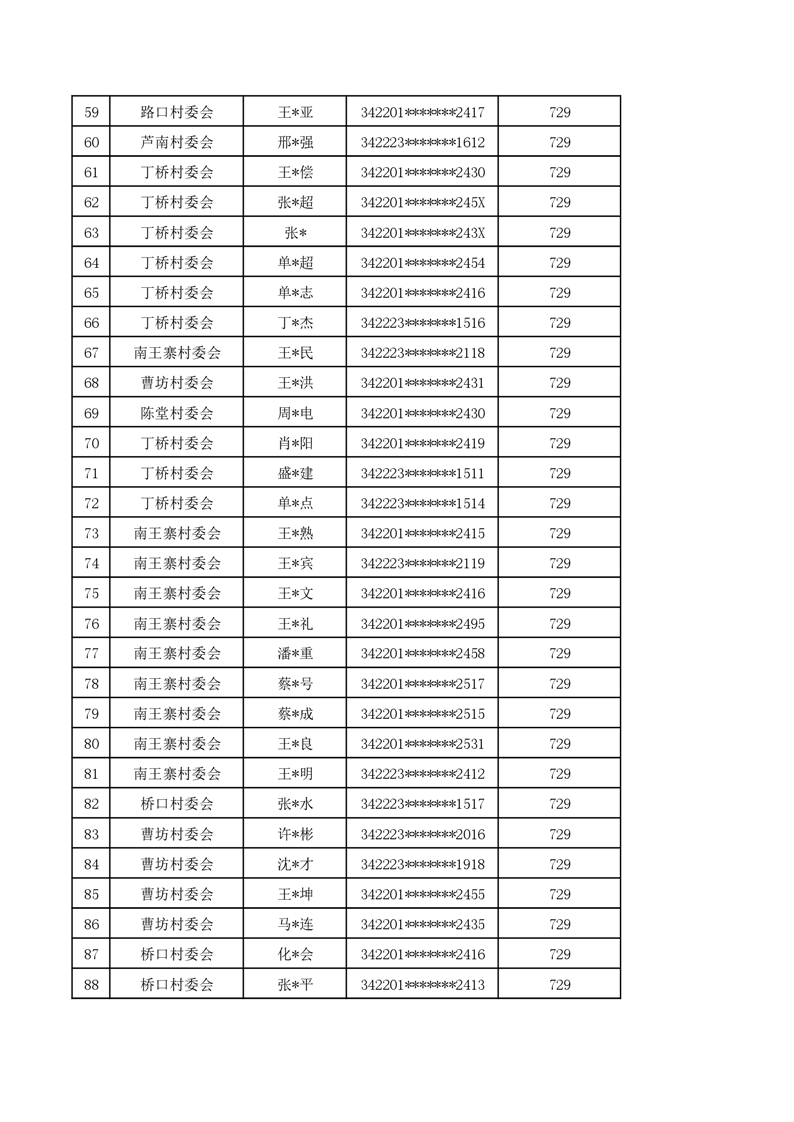 | 59 | 路口村委会 | 王*亚 | 342201*******2417 | 729 |
|---|---|---|---|---|
| 60 | 芦南村委会 | 邢*强 | 342223*******1612 | 729 |
| 61 | 丁桥村委会 | 王*偿 | 342201*******2430 | 729 |
| 62 | 丁桥村委会 | 张*超 | 342201*******245X | 729 |
| 63 | 丁桥村委会 | 张* | 342201*******243X | 729 |
| 64 | 丁桥村委会 | 单*超 | 342201*******2454 | 729 |
| 65 | 丁桥村委会 | 单*志 | 342201*******2416 | 729 |
| 66 | 丁桥村委会 | 丁*杰 | 342223*******1516 | 729 |
| 67 | 南王寨村委会 | 王*民 | 342223*******2118 | 729 |
| 68 | 曹坊村委会 | 王*洪 | 342201*******2431 | 729 |
| 69 | 陈堂村委会 | 周*电 | 342201*******2430 | 729 |
| 70 | 丁桥村委会 | 肖*阳 | 342201*******2419 | 729 |
| 71 | 丁桥村委会 | 盛*建 | 342223*******1511 | 729 |
| 72 | 丁桥村委会 | 单*点 | 342223*******1514 | 729 |
| 73 | 南王寨村委会 | 王*熟 | 342201*******2415 | 729 |
| 74 | 南王寨村委会 | 王*宾 | 342223*******2119 | 729 |
| 75 | 南王寨村委会 | 王*文 | 342201*******2416 | 729 |
| 76 | 南王寨村委会 | 王*礼 | 342201*******2495 | 729 |
| 77 | 南王寨村委会 | 潘*重 | 342201*******2458 | 729 |
| 78 | 南王寨村委会 | 蔡*号 | 342201*******2517 | 729 |
| 79 | 南王寨村委会 | 蔡*成 | 342201*******2515 | 729 |
| 80 | 南王寨村委会 | 王*良 | 342201*******2531 | 729 |
| 81 | 南王寨村委会 | 王*明 | 342223*******2412 | 729 |
| 82 | 桥口村委会 | 张*水 | 342223*******1517 | 729 |
| 83 | 曹坊村委会 | 许*彬 | 342223*******2016 | 729 |
| 84 | 曹坊村委会 | 沈*才 | 342223*******1918 | 729 |
| 85 | 曹坊村委会 | 王*坤 | 342201*******2455 | 729 |
| 86 | 曹坊村委会 | 马*连 | 342201*******2435 | 729 |
| 87 | 桥口村委会 | 化*会 | 342201*******2416 | 729 |
| 88 | 桥口村委会 | 张*平 | 342201*******2413 | 729 |